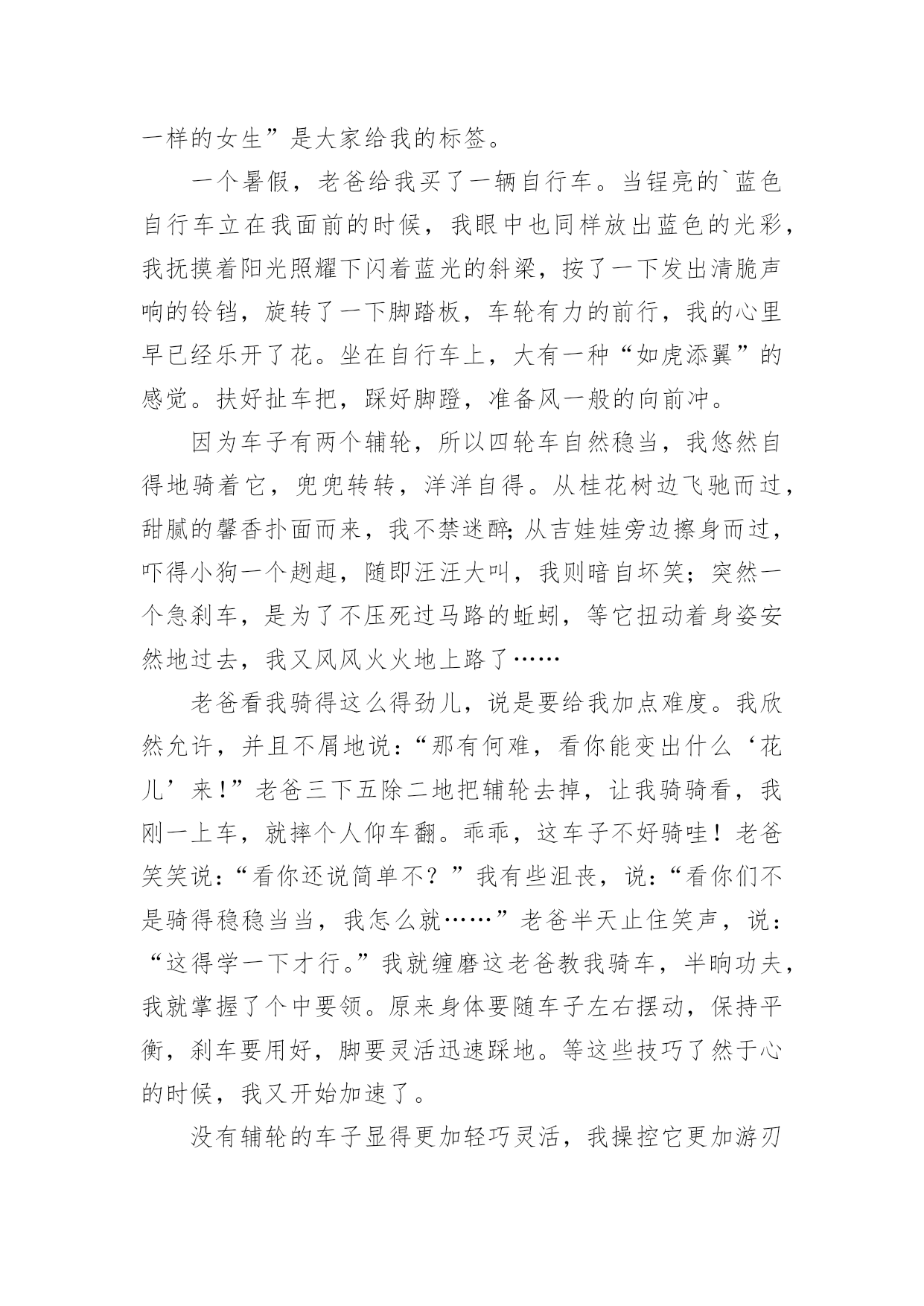 一样的女生”是大家给我的标签。

一个暑假，老爸给我买了一辆自行车。当锃亮的`蓝色自行车立在我面前的时候，我眼中也同样放出蓝色的光彩，我抚摸着阳光照耀下闪着蓝光的斜梁，按了一下发出清脆声响的铃铛，旋转了一下脚踏板，车轮有力的前行，我的心里早已经乐开了花。坐在自行车上，大有一种“如虎添翼”的感觉。扶好扯车把，踩好脚蹬，准备风一般的向前冲。

因为车子有两个辅轮，所以四轮车自然稳当，我悠然自得地骑着它，兜兜转转，洋洋自得。从桂花树边飞驰而过，甜腻的馨香扑面而来，我不禁迷醉;从吉娃娃旁边擦身而过，吓得小狗一个趔趄，随即汪汪大叫，我则暗自坏笑；突然一个急刹车，是为了不压死过马路的蚯蚓，等它扭动着身姿安然地过去，我又风风火火地上路了……

老爸看我骑得这么得劲儿，说是要给我加点难度。我欣然允许，并且不屑地说：“那有何难，看你能变出什么‘花儿’来!”老爸三下五除二地把辅轮去掉，让我骑骑看，我刚一上车，就摔个人仰车翻。乖乖，这车子不好骑哇！老爸笑笑说：“看你还说简单不？”我有些沮丧，说：“看你们不是骑得稳稳当当，我怎么就……”老爸半天止住笑声，说：“这得学一下才行。”我就缠磨这老爸教我骑车，半晌功夫，我就掌握了个中要领。原来身体要随车子左右摆动，保持平衡，刹车要用好，脚要灵活迅速踩地。等这些技巧了然于心的时候，我又开始加速了。

没有辅轮的车子显得更加轻巧灵活，我操控它更加游刃